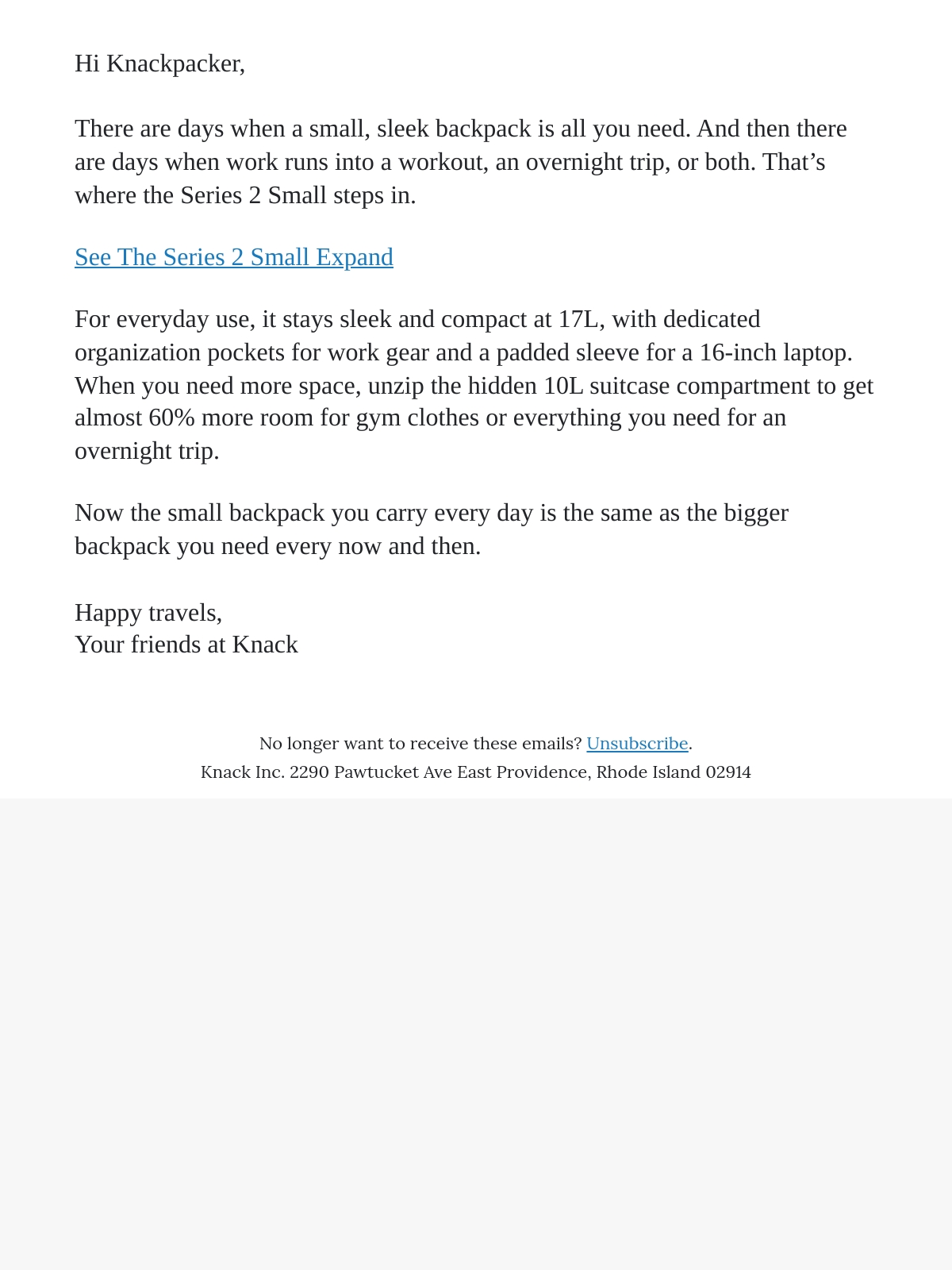 Hi Knackpacker,

There are days when a small, sleek backpack is all you need. And then there are days when work runs into a workout, an overnight trip, or both. That's where the Series 2 Small steps in.

See The Series 2 Small Expand

For everyday use, it stays sleek and compact at 17L, with dedicated organization pockets for work gear and a padded sleeve for a 16-inch laptop. When you need more space, unzip the hidden 10L suitcase compartment to get almost 60% more room for gym clothes or everything you need for an overnight trip.

Now the small backpack you carry every day is the same as the bigger backpack you need every now and then.

Happy travels,
Your friends at Knack

No longer want to receive these emails? Unsubscribe.
Knack Inc. 2290 Pawtucket Ave East Providence, Rhode Island 02914